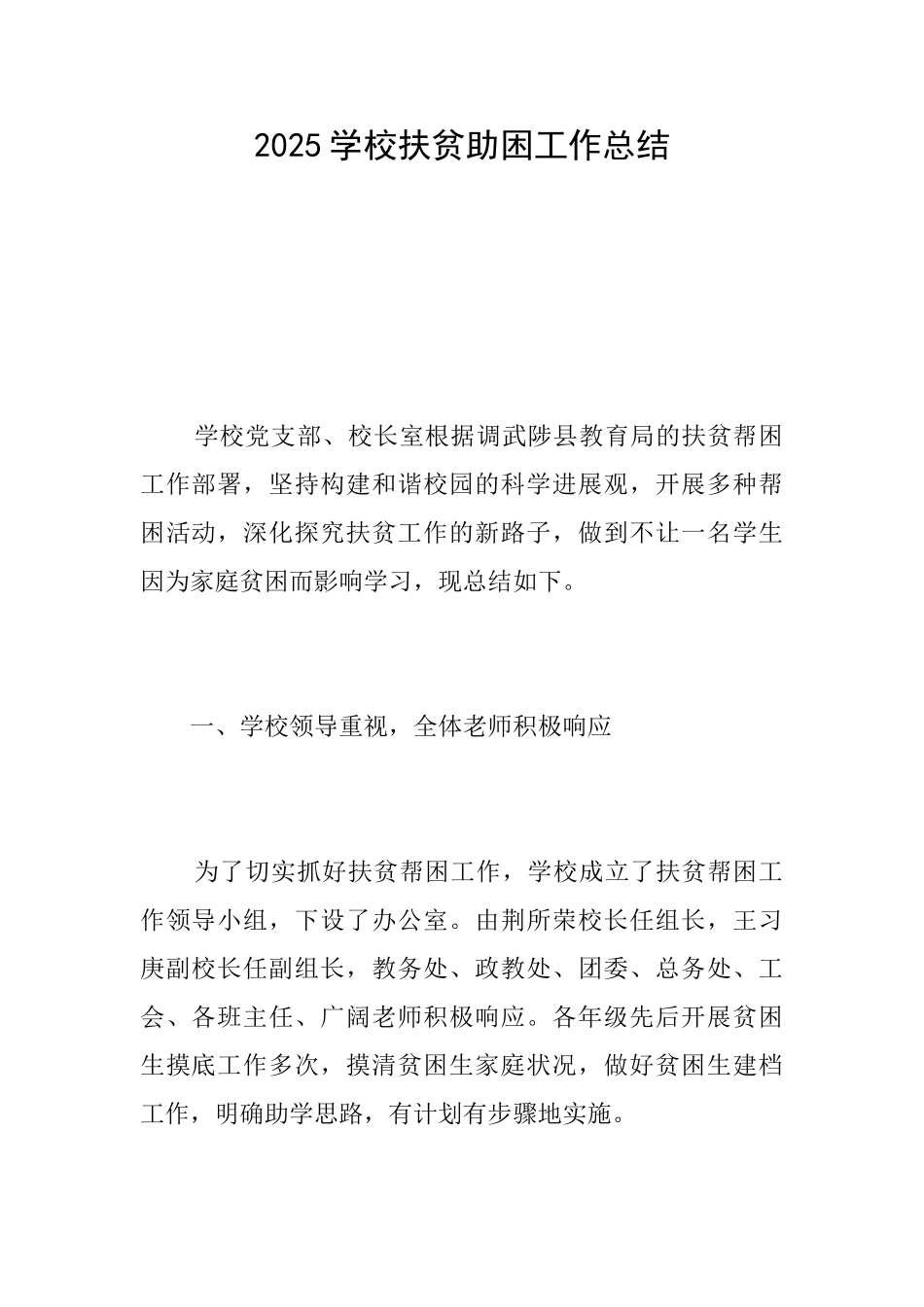 2025 学校扶贫助困工作总结

学校党支部、校长室根据调武陟县教育局的扶贫帮困工作部署，坚持构建和谐校园的科学进展观，开展多种帮困活动，深化探究扶贫工作的新路子，做到不让一名学生因为家庭贫困而影响学习，现总结如下。

一、学校领导重视，全体老师积极响应

为了切实抓好扶贫帮困工作，学校成立了扶贫帮困工作领导小组，下设了办公室。由荆所荣校长任组长，王习庚副校长任副组长，教务处、政教处、团委、总务处、工会、各班主任、广阔老师积极响应。各年级先后开展贫困生摸底工作多次，摸清贫困生家庭状况，做好贫困生建档工作，明确助学思路，有计划有步骤地实施。